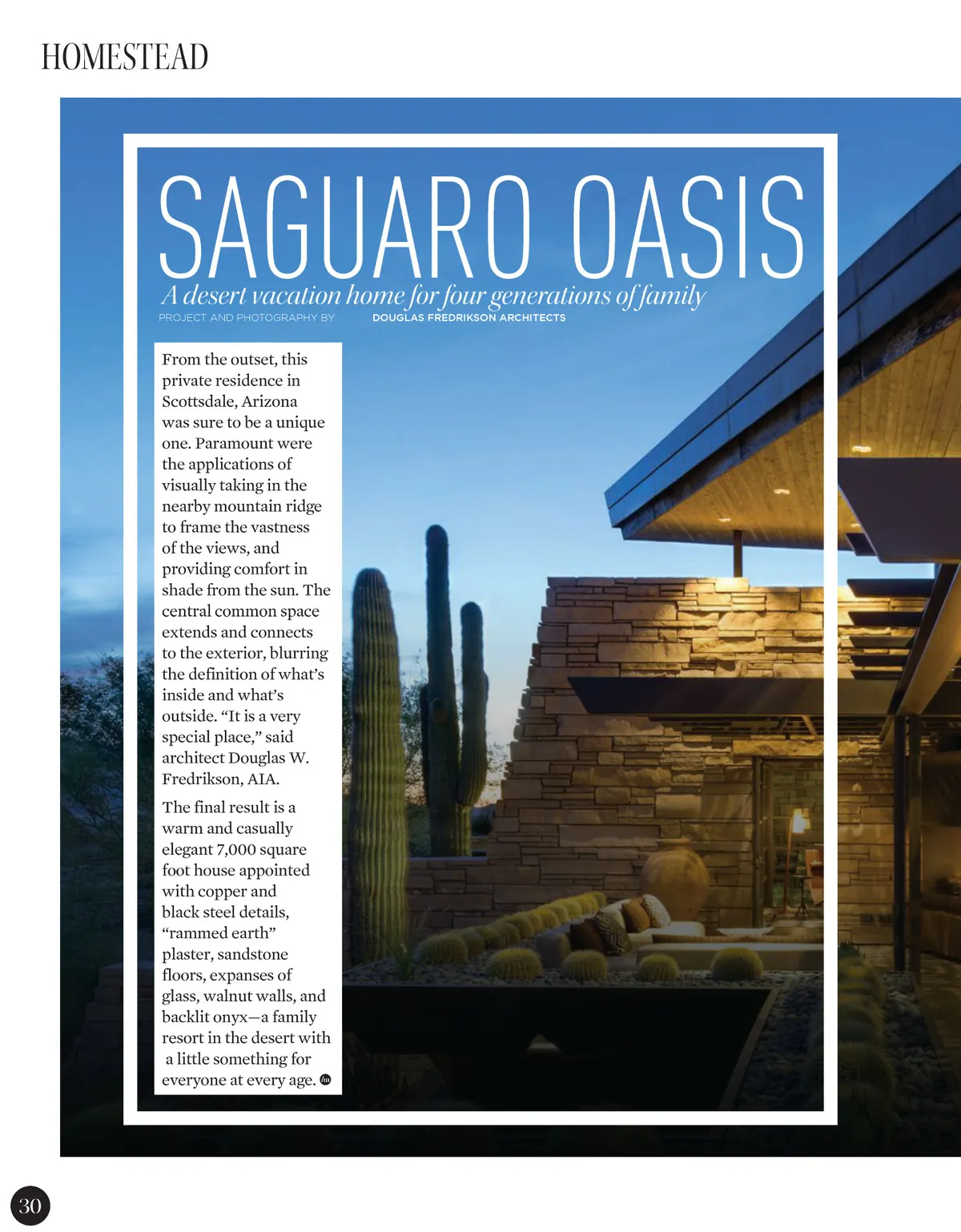 HOMESTEAD

SAGUARO OASIS

A desert vacation home for four generations of family

PROJECT AND PHOTOGRAPHY BY DOUGLAS FREDRIKSON ARCHITECTS

From the outset, this private residence in Scottsdale, Arizona was sure to be a unique one. Paramount were the applications of visually taking in the nearby mountain ridge to frame the vastness of the views, and providing comfort in shade from the sun. The central common space extends and connects to the exterior, blurring the definition of what's inside and what's outside. "It is a very special place," said architect Douglas W. Fredrikson, AIA.

The final result is a warm and casually elegant 7,000 square foot house appointed with copper and black steel details, "rammed earth" plaster, sandstone floors, expanses of glass, walnut walls, and backlit onyx—a family resort in the desert with a little something for everyone at every age.

30